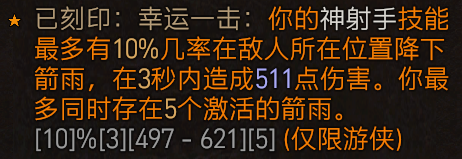 ★ 已刻印：幸运一击：你的神射手技能最多有10%几率在敌人所在位置降下箭雨，在3秒内造成511点伤害。你最多同时存在5个激活的箭雨。
[10]%[3][497 - 621][5] (仅限游侠)